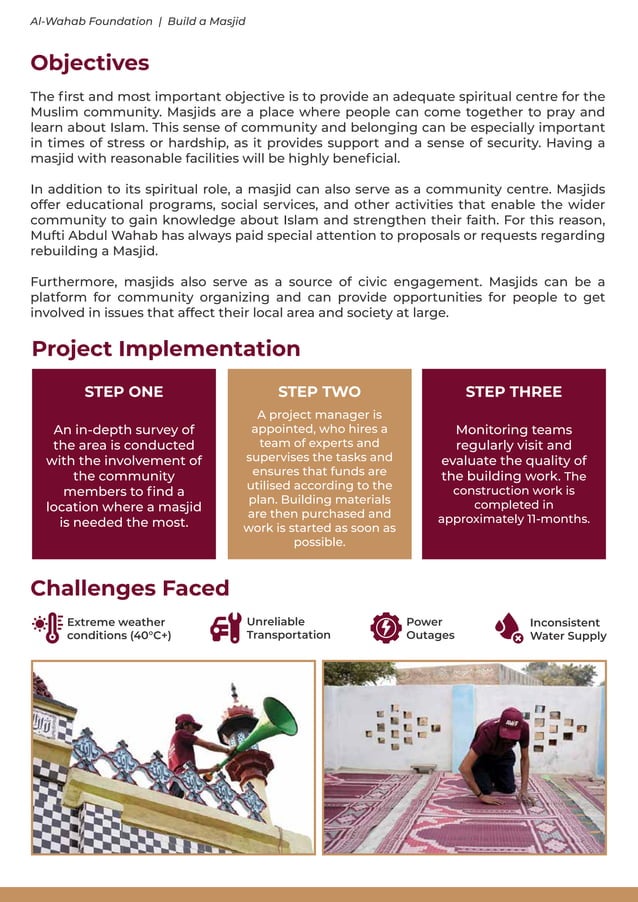 Al-Wahab Foundation | Build a Masjid

Objectives

The first and most important objective is to provide an adequate spiritual centre for the Muslim community. Masjids are a place where people can come together to pray and learn about Islam. This sense of community and belonging can be especially important in times of stress or hardship, as it provides support and a sense of security. Having a masjid with reasonable facilities will be highly beneficial.

In addition to its spiritual role, a masjid can also serve as a community centre. Masjids offer educational programs, social services, and other activities that enable the wider community to gain knowledge about Islam and strengthen their faith. For this reason, Mufti Abdul Wahab has always paid special attention to proposals or requests regarding rebuilding a Masjid.

Furthermore, masjids also serve as a source of civic engagement. Masjids can be a platform for community organizing and can provide opportunities for people to get involved in issues that affect their local area and society at large.

Project Implementation

STEP ONE

An in-depth survey of the area is conducted with the involvement of the community members to find a location where a masjid is needed the most.

STEP TWO

A project manager is appointed, who hires a team of experts and supervises the tasks and ensures that funds are utilised according to the plan. Building materials are then purchased and work is started as soon as possible.

STEP THREE

Monitoring teams regularly visit and evaluate the quality of the building work. The construction work is completed in approximately 11-months.

Challenges Faced

Extreme weather conditions (40°C+)

Unreliable Transportation

Power Outages

Inconsistent Water Supply